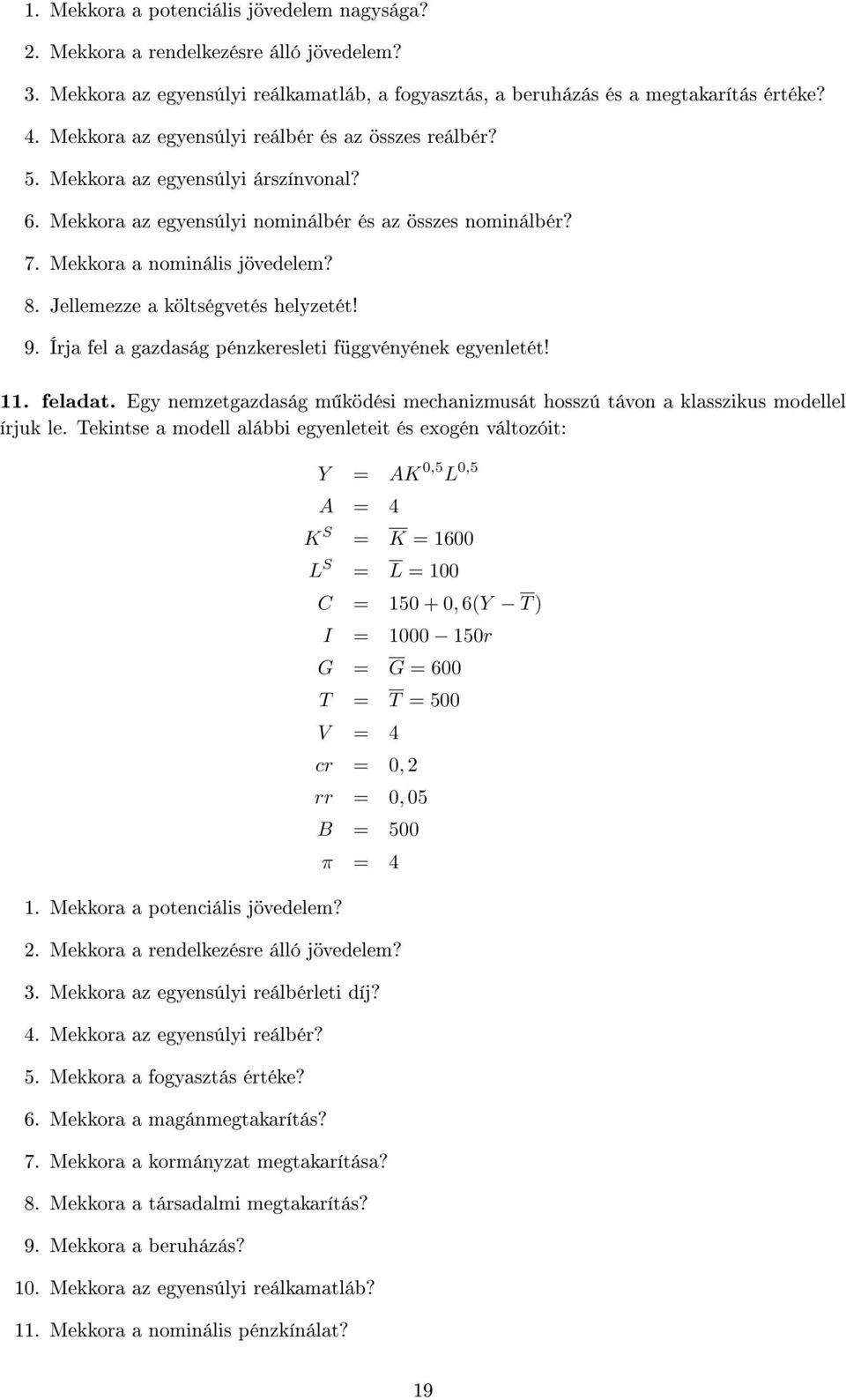 1. Mekkora a potenciális jövedelem nagysága?

2. Mekkora a rendelkezésre álló jövedelem?

3. Mekkora az egyensúlyi reálkamatláb, a fogyasztás, a beruházás és a megtakarítás értéke?

4. Mekkora az egyensúlyi reálbér és az összes reálbér?

5. Mekkora az egyensúlyi árszínvonal?

6. Mekkora az egyensúlyi nominálbér és az összes nominálbér?

7. Mekkora a nominális jövedelem?

8. Jellemezze a költségvetés helyzetét!

9. Írja fel a gazdaság pénzkeresleti függvényének egyenletét!

11. feladat. Egy nemzetgazdaság működési mechanizmusát hosszú távon a klasszikus modellel írjuk le. Tekintse a modell alábbi egyenleteit és exogén változóit:

$Y = AK^{0,5}L^{0,5}$
$A = 4$
$K^S = \overline{K} = 1600$
$L^S = \overline{L} = 100$
$C = 150 + 0,6(Y - \overline{T})$
$I = 1000 - 150r$
$G = \overline{G} = 600$
$T = \overline{T} = 500$
$V = 4$
$cr = 0,2$
$rr = 0,05$
$B = 500$
$\pi = 4$

1. Mekkora a potenciális jövedelem?

2. Mekkora a rendelkezésre álló jövedelem?

3. Mekkora az egyensúlyi reálbérleti díj?

4. Mekkora az egyensúlyi reálbér?

5. Mekkora a fogyasztás értéke?

6. Mekkora a magánmegtakarítás?

7. Mekkora a kormányzat megtakarítása?

8. Mekkora a társadalmi megtakarítás?

9. Mekkora a beruházás?

10. Mekkora az egyensúlyi reálkamatláb?

11. Mekkora a nominális pénzkínálat?

19